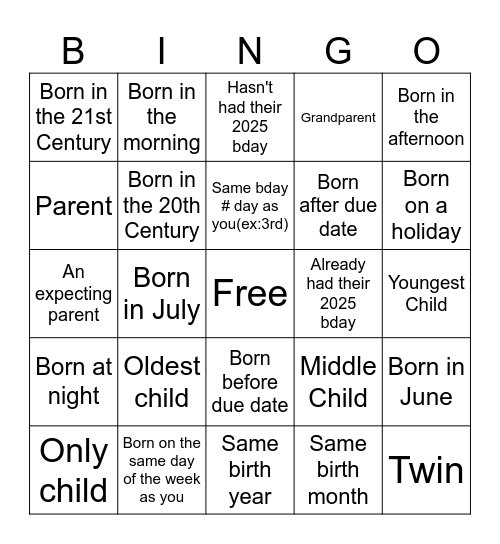 | B | I | N | G | O |
|---|---|---|---|---|
| Born in the 21st Century | Born in the morning | Hasn't had their 2025 bday | Grandparent | Born in the afternoon |
| Parent | Born in the 20th Century | Same bday # day as you(ex:3rd) | Born after due date | Born on a holiday |
| An expecting parent | Born in July | Free | Already had their 2025 bday | Youngest Child |
| Born at night | Oldest child | Born before due date | Middle Child | Born in June |
| Only child | Born on the same day of the week as you | Same birth year | Same birth month | Twin |